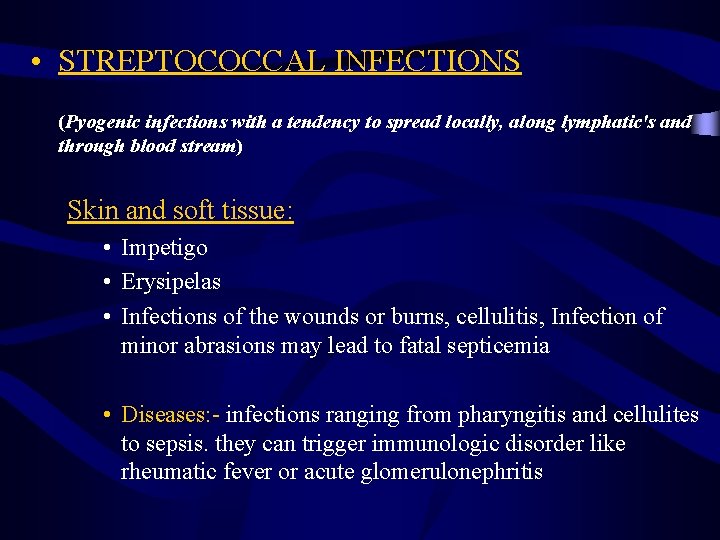 • STREPTOCOCCAL INFECTIONS

(Pyogenic infections with a tendency to spread locally, along lymphatic's and through blood stream)

Skin and soft tissue:

• Impetigo
• Erysipelas
• Infections of the wounds or burns, cellulitis, Infection of minor abrasions may lead to fatal septicemia

• Diseases:- infections ranging from pharyngitis and cellulites to sepsis. they can trigger immunologic disorder like rheumatic fever or acute glomerulonephritis